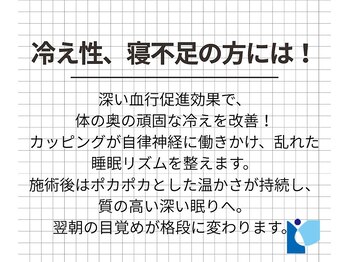 冷え性、寝不足の方には！

深い血行促進効果で、
体の奥の頑固な冷えを改善！
カッピングが自律神経に働きかけ、乱れた
睡眠リズムを整えます。
施術後はポカポカとした温かさが持続し、
質の高い深い眠りへ。
翌朝の目覚めが格段に変わります。